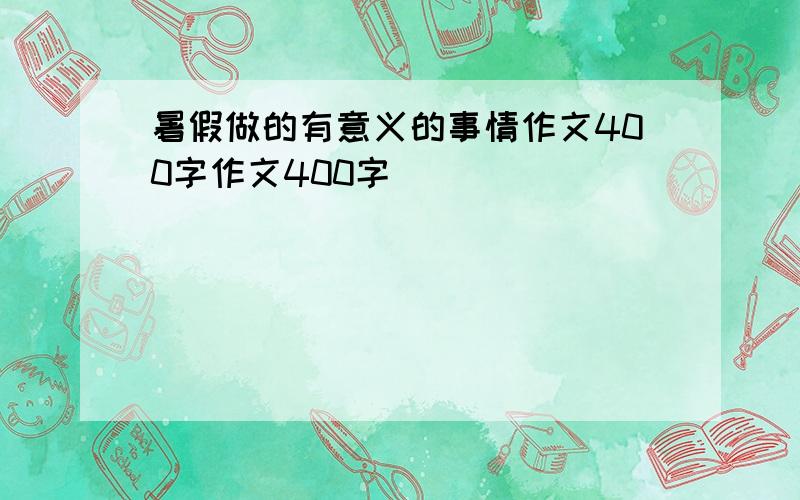 暑假做的有意义的事情作文400字作文400字

ABC

Back to School